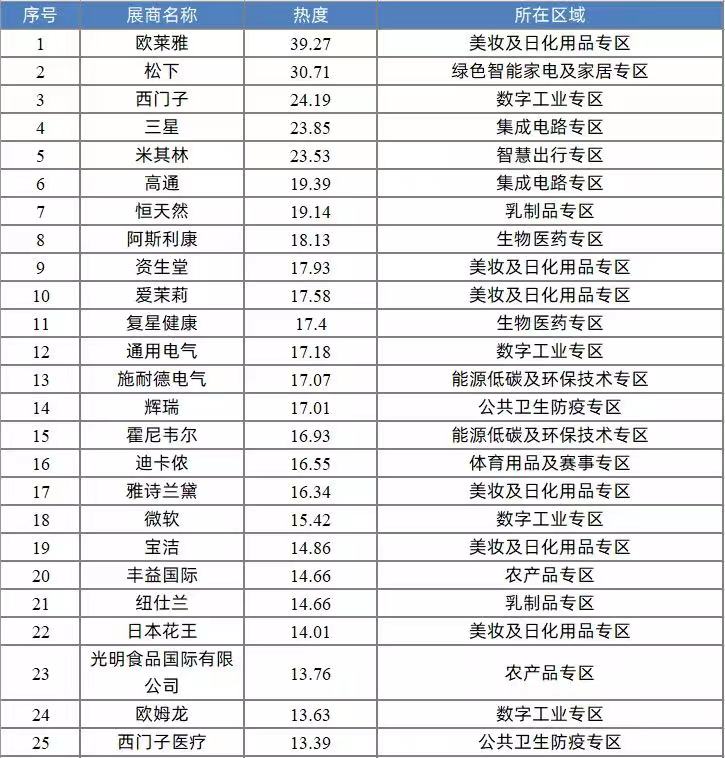 | 序号 | 展商名称 | 热度 | 所在区域 |
|---|---|---|---|
| 1 | 欧莱雅 | 39.27 | 美妆及日化用品专区 |
| 2 | 松下 | 30.71 | 绿色智能家电及家居专区 |
| 3 | 西门子 | 24.19 | 数字工业专区 |
| 4 | 三星 | 23.85 | 集成电路专区 |
| 5 | 米其林 | 23.53 | 智慧出行专区 |
| 6 | 高通 | 19.39 | 集成电路专区 |
| 7 | 恒天然 | 19.14 | 乳制品专区 |
| 8 | 阿斯利康 | 18.13 | 生物医药专区 |
| 9 | 资生堂 | 17.93 | 美妆及日化用品专区 |
| 10 | 爱茉莉 | 17.58 | 美妆及日化用品专区 |
| 11 | 复星健康 | 17.4 | 生物医药专区 |
| 12 | 通用电气 | 17.18 | 数字工业专区 |
| 13 | 施耐德电气 | 17.07 | 能源低碳及环保技术专区 |
| 14 | 辉瑞 | 17.01 | 公共卫生防疫专区 |
| 15 | 霍尼韦尔 | 16.93 | 能源低碳及环保技术专区 |
| 16 | 迪卡侬 | 16.55 | 体育用品及赛事专区 |
| 17 | 雅诗兰黛 | 16.34 | 美妆及日化用品专区 |
| 18 | 微软 | 15.42 | 数字工业专区 |
| 19 | 宝洁 | 14.86 | 美妆及日化用品专区 |
| 20 | 丰益国际 | 14.66 | 农产品专区 |
| 21 | 纽仕兰 | 14.66 | 乳制品专区 |
| 22 | 日本花王 | 14.01 | 美妆及日化用品专区 |
| 23 | 光明食品国际有限公司 | 13.76 | 农产品专区 |
| 24 | 欧姆龙 | 13.63 | 数字工业专区 |
| 25 | 西门子医疗 | 13.39 | 公共卫生防疫专区 |